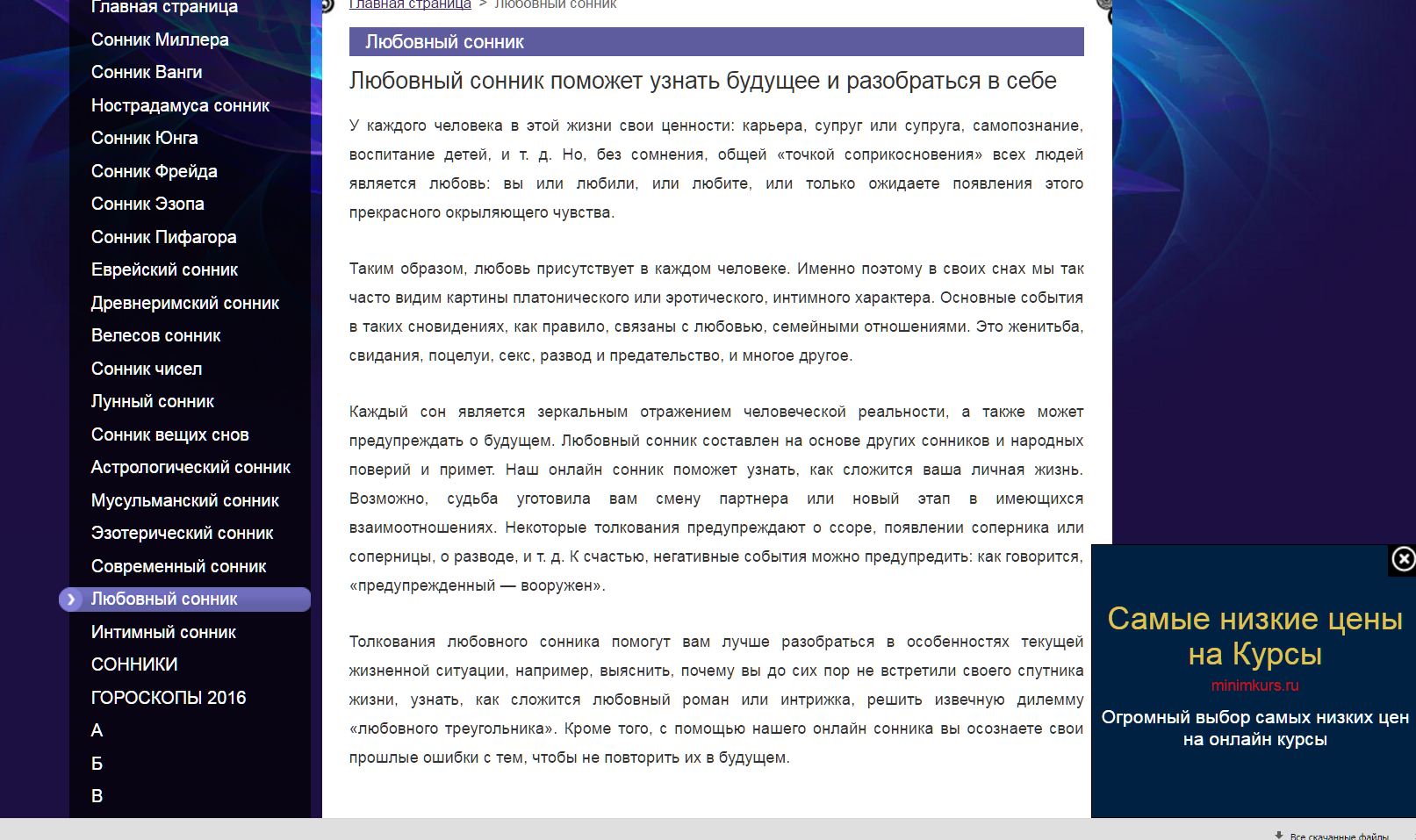 Главная страница
Сонник Миллера
Сонник Ванги
Нострадамуса сонник
Сонник Юнга
Сонник Фрейда
Сонник Эзопа
Сонник Пифагора
Еврейский сонник
Древнеримский сонник
Велесов сонник
Сонник чисел
Лунный сонник
Сонник вещих снов
Астрологический сонник
Мусульманский сонник
Эзотерический сонник
Современный сонник
Любовный сонник
Интимный сонник
СОННИКИ
ГОРОСКОПЫ 2016
А
Б
В

Главная страница > Любовный сонник

Любовный сонник

Любовный сонник поможет узнать будущее и разобраться в себе

У каждого человека в этой жизни свои ценности: карьера, супруг или супруга, самопознание, воспитание детей, и т. д. Но, без сомнения, общей «точкой соприкосновения» всех людей является любовь: вы или любили, или любите, или только ожидаете появления этого прекрасного окрыляющего чувства.

Таким образом, любовь присутствует в каждом человеке. Именно поэтому в своих снах мы так часто видим картины платонического или эротического, интимного характера. Основные события в таких сновидениях, как правило, связаны с любовью, семейными отношениями. Это женитьба, свидания, поцелуи, секс, развод и предательство, и многое другое.

Каждый сон является зеркальным отражением человеческой реальности, а также может предупреждать о будущем. Любовный сонник составлен на основе других сонников и народных поверий и примет. Наш онлайн сонник поможет узнать, как сложится ваша личная жизнь. Возможно, судьба уготовила вам смену партнера или новый этап в имеющихся взаимоотношениях. Некоторые толкования предупреждают о ссоре, появлении соперника или соперницы, о разводе, и т. д. К счастью, негативные события можно предупредить: как говорится, «предупрежденный — вооружен».

Толкования любовного сонника помогут вам лучше разобраться в особенностях текущей жизненной ситуации, например, выяснить, почему вы до сих пор не встретили своего спутника жизни, узнать, как сложится любовный роман или интрижка, решить извечную дилемму «любовного треугольника». Кроме того, с помощью нашего онлайн сонника вы осознаете свои прошлые ошибки с тем, чтобы не повторить их в будущем.

Самые низкие цены на Курсы
minimkurs.ru
Огромный выбор самых низких цен на онлайн курсы

Все скачанные файлы